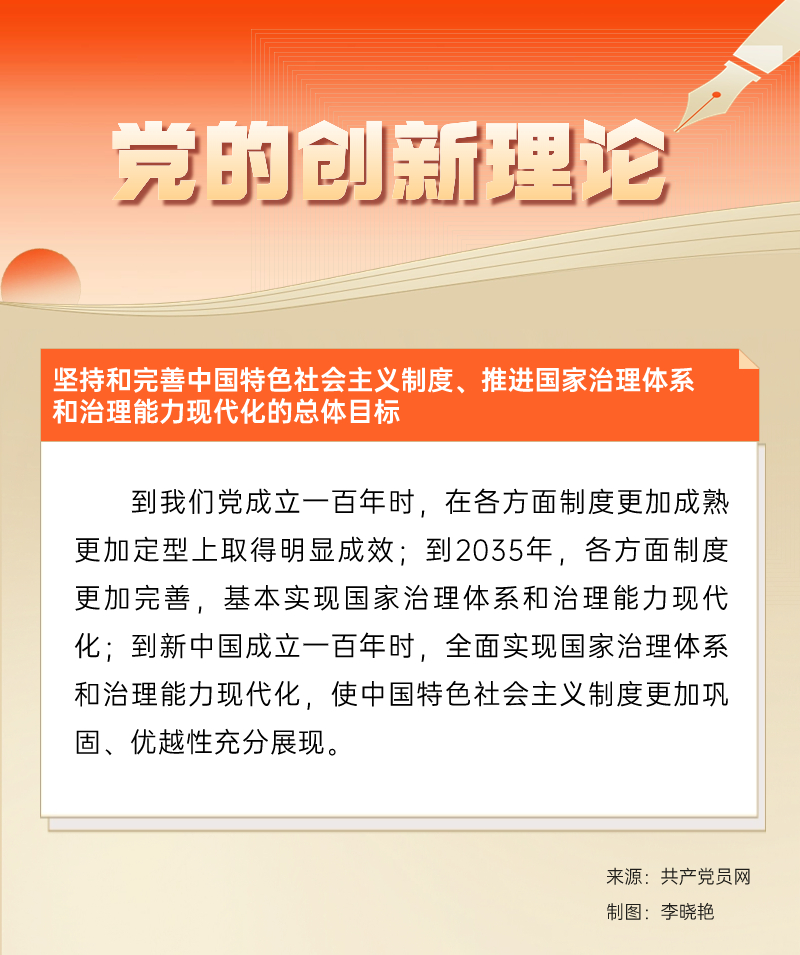 党的创新理论

坚持和完善中国特色社会主义制度、推进国家治理体系和治理能力现代化的总体目标

到我们党成立一百年时，在各方面制度更加成熟更加定型上取得明显成效；到2035年，各方面制度更加完善，基本实现国家治理体系和治理能力现代化；到新中国成立一百年时，全面实现国家治理体系和治理能力现代化，使中国特色社会主义制度更加巩固、优越性充分展现。

来源：共产党员网
制图：李晓艳